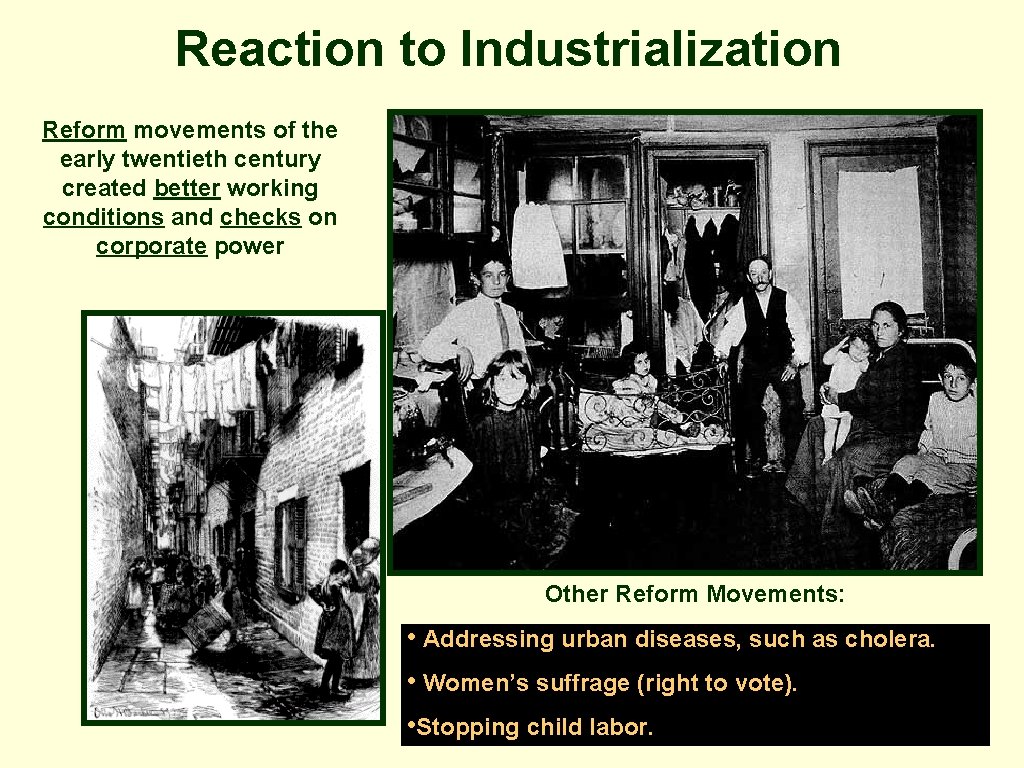 Reaction to Industrialization

Reform movements of the early twentieth century created better working conditions and checks on corporate power

Other Reform Movements:

• Addressing urban diseases, such as cholera.

• Women's suffrage (right to vote).

•Stopping child labor.